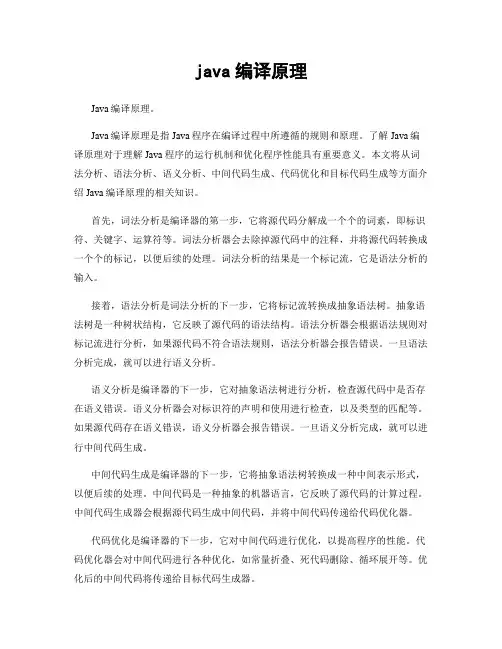 java 编译原理

Java 编译原理。

Java 编译原理是指 Java 程序在编译过程中所遵循的规则和原理。了解 Java 编译原理对于理解 Java 程序的运行机制和优化程序性能具有重要意义。本文将从词法分析、语法分析、语义分析、中间代码生成、代码优化和目标代码生成等方面介绍 Java 编译原理的相关知识。

首先，词法分析是编译器的第一步，它将源代码分解成一个个的词素，即标识符、关键字、运算符等。词法分析器会去除掉源代码中的注释，并将源代码转换成一个个的标记，以便后续的处理。词法分析的结果是一个标记流，它是语法分析的输入。

接着，语法分析是词法分析的下一步，它将标记流转换成抽象语法树。抽象语法树是一种树状结构，它反映了源代码的语法结构。语法分析器会根据语法规则对标记流进行分析，如果源代码不符合语法规则，语法分析器会报告错误。一旦语法分析完成，就可以进行语义分析。

语义分析是编译器的下一步，它对抽象语法树进行分析，检查源代码中是否存在语义错误。语义分析器会对标识符的声明和使用进行检查，以及类型的匹配等。如果源代码存在语义错误，语义分析器会报告错误。一旦语义分析完成，就可以进行中间代码生成。

中间代码生成是编译器的下一步，它将抽象语法树转换成一种中间表示形式，以便后续的处理。中间代码是一种抽象的机器语言，它反映了源代码的计算过程。中间代码生成器会根据源代码生成中间代码，并将中间代码传递给代码优化器。

代码优化是编译器的下一步，它对中间代码进行优化，以提高程序的性能。代码优化器会对中间代码进行各种优化，如常量折叠、死代码删除、循环展开等。优化后的中间代码将传递给目标代码生成器。